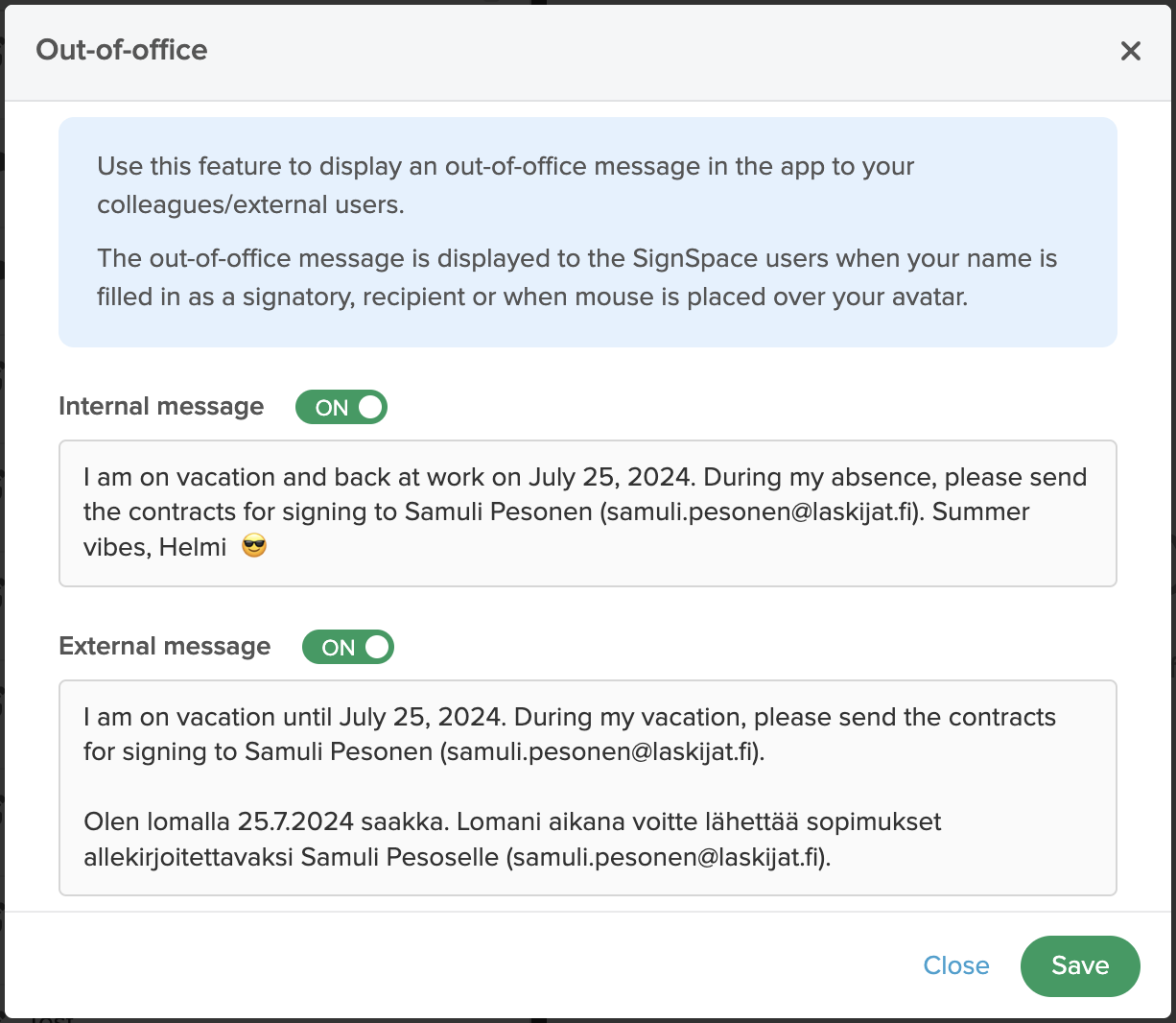 Out-of-office

×

Use this feature to display an out-of-office message in the app to your colleagues/external users.

The out-of-office message is displayed to the SignSpace users when your name is filled in as a signatory, recipient or when mouse is placed over your avatar.

Internal message ON

I am on vacation and back at work on July 25, 2024. During my absence, please send the contracts for signing to Samuli Pesonen (samuli.pesonen@laskijat.fi). Summer vibes, Helmi 😎

External message ON

I am on vacation until July 25, 2024. During my vacation, please send the contracts for signing to Samuli Pesonen (samuli.pesonen@laskijat.fi).

Olen lomalla 25.7.2024 saakka. Lomani aikana voitte lähettää sopimukset allekirjoitettavaksi Samuli Pesoselle (samuli.pesonen@laskijat.fi).

Close Save